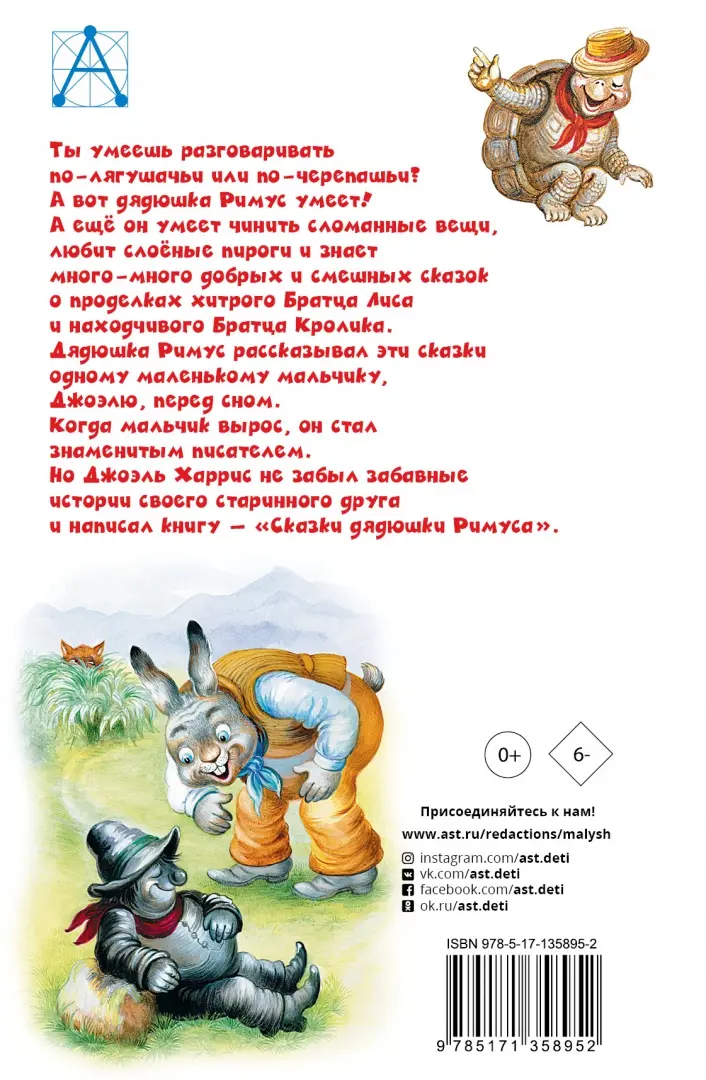 Ты умеешь разговаривать по-лягушачьи или по-черепашьи? А вот дядюшка Римус умеет! А ещё он умеет чинить сломанные вещи, любит слоёные пироги и знает много-много добрых и смешных сказок о проделках хитрого Братца Лиса и находчивого Братца Кролика. Дядюшка Римус рассказывал эти сказки одному маленькому мальчику, Джоэлю, перед сном. Когда мальчик вырос, он стал знаменитым писателем. Но Джоэль Харрис не забыл забавные истории своего старинного друга и написал книгу — «Сказки дядюшки Римуса».

0+

6-

Присоединяйтесь к нам!
www.ast.ru/redactions/malysh
instagram.com/ast.deti
vk.com/ast.deti
facebook.com/ast.deti
ok.ru/ast.deti

ISBN 978-5-17-135895-2

9 785171 358952